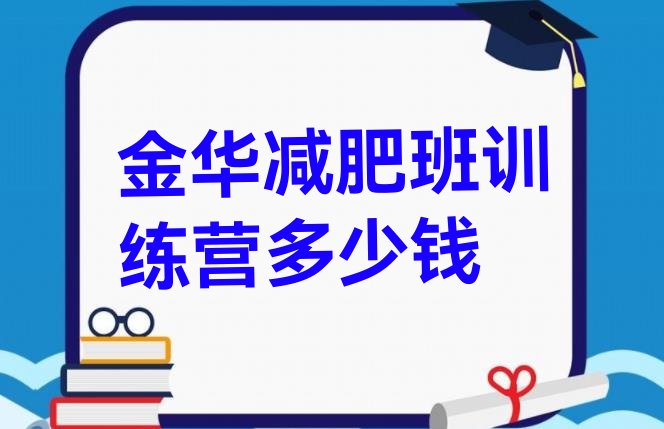 金华减肥班训练营多少钱